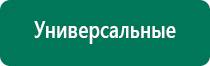 Универсальные